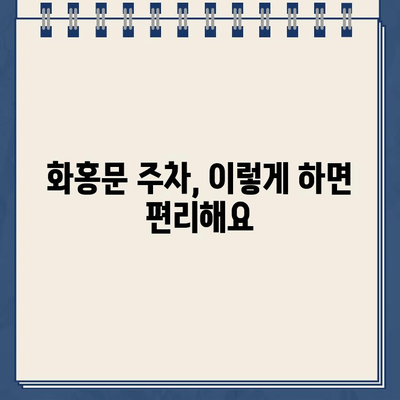 화홍문 주차, 이렇게 하면 편리해요